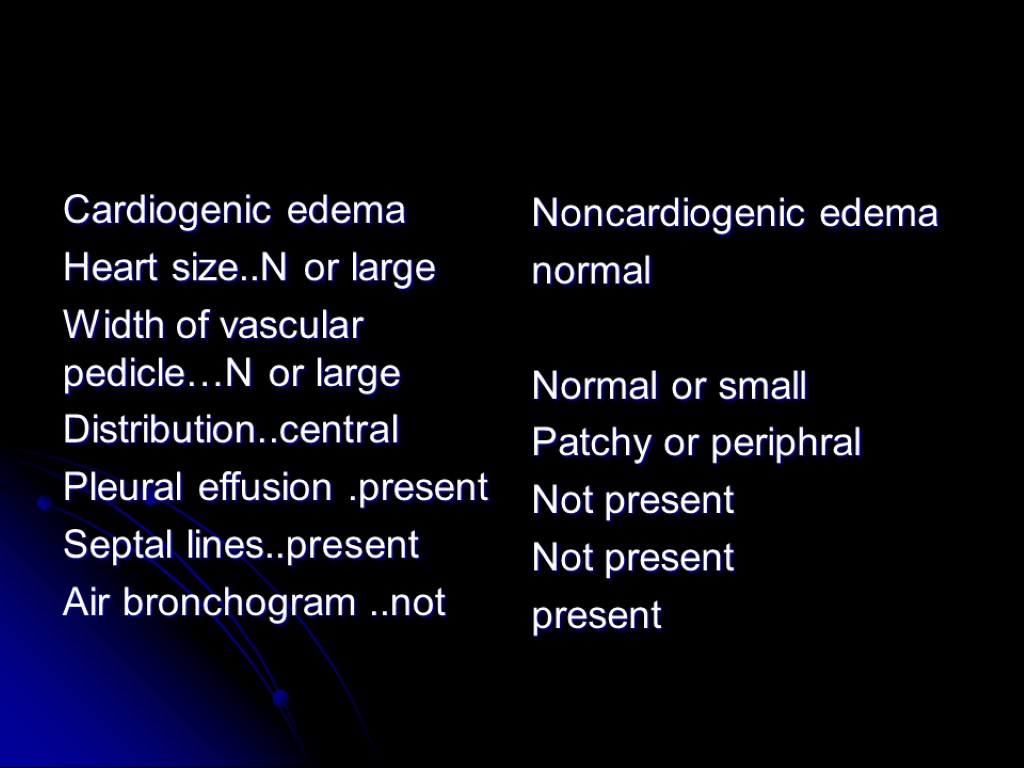 Cardiogenic edema

Heart size..N or large

Width of vascular pedicle…N or large

Distribution..central

Pleural effusion .present

Septal lines..present

Air bronchogram ..not

Noncardiogenic edema

normal

Normal or small

Patchy or periphral

Not present

Not present

present